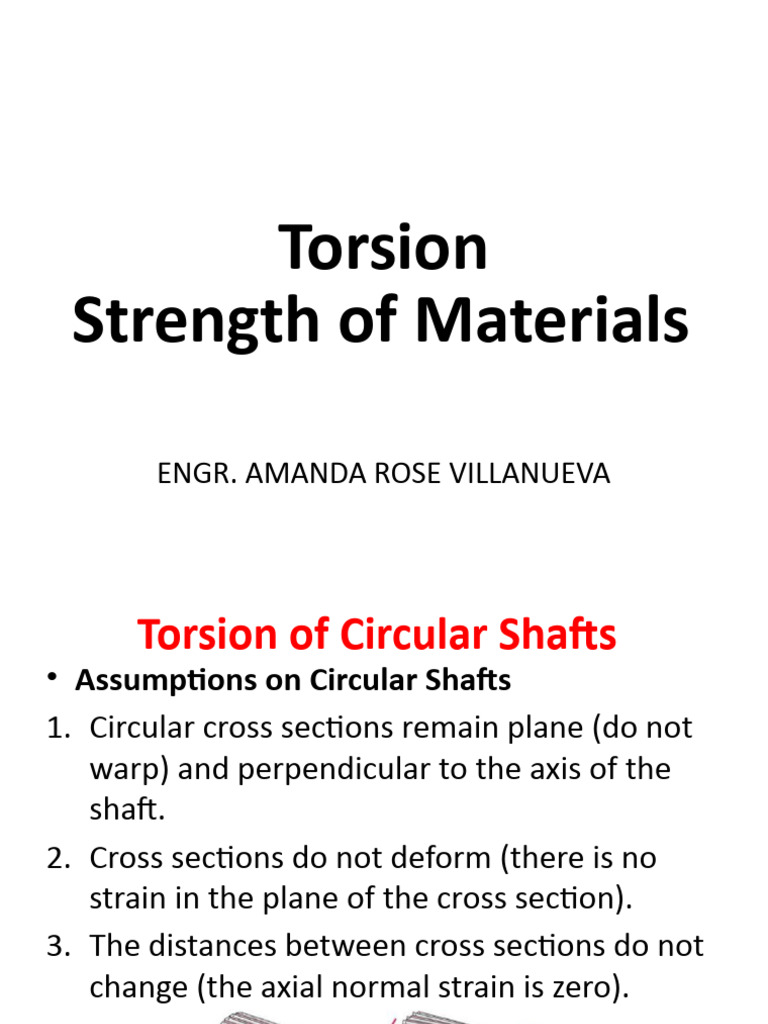 Torsion
Strength of Materials

ENGR. AMANDA ROSE VILLANUEVA

Torsion of Circular Shafts

• Assumptions on Circular Shafts

1. Circular cross sections remain plane (do not warp) and perpendicular to the axis of the shaft.

2. Cross sections do not deform (there is no strain in the plane of the cross section).

3. The distances between cross sections do not change (the axial normal strain is zero).